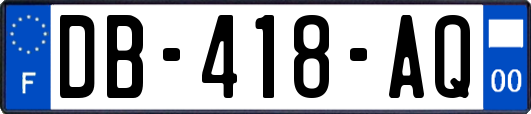 F
DB-418-AQ
00